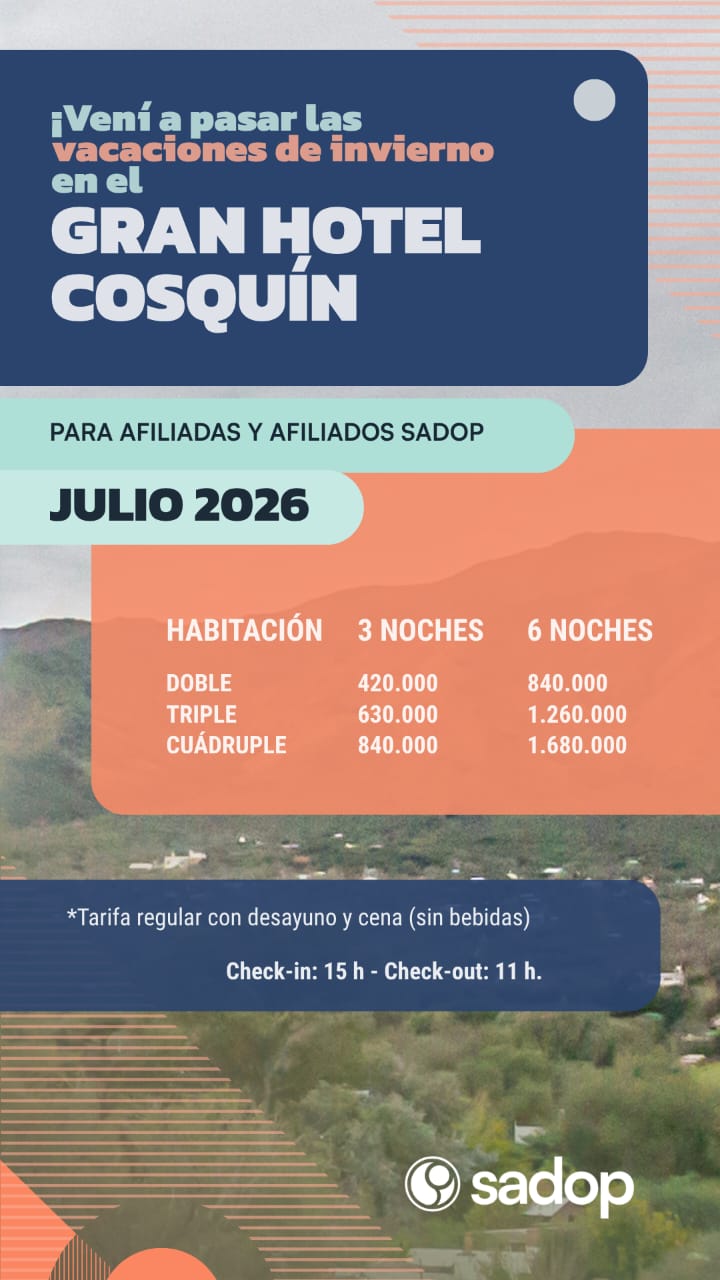 ¡Vení a pasar las vacaciones de invierno en el

GRAN HOTEL COSQUÍN

PARA AFILIADAS Y AFILIADOS SADOP

JULIO 2026

| HABITACIÓN | 3 NOCHES | 6 NOCHES |
|---|---|---|
| DOBLE | 420.000 | 840.000 |
| TRIPLE | 630.000 | 1.260.000 |
| CUÁDRUPLE | 840.000 | 1.680.000 |

*Tarifa regular con desayuno y cena (sin bebidas)

Check-in: 15 h - Check-out: 11 h.

sadop